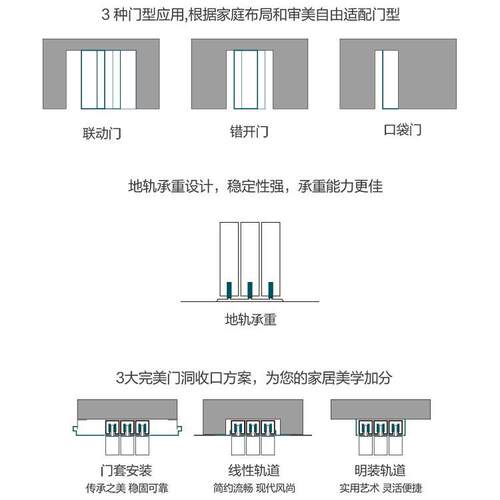 3 种门型应用,根据家庭布局和审美自由适配门型

联动门

错开门

口袋门

地轨承重设计，稳定性强，承重能力更佳

地轨承重

3大完美门洞收口方案，为您的家居美学加分

门套安装
传承之美 稳固可靠

线性轨道
简约流畅 现代风尚

明装轨道
实用艺术 灵活便捷